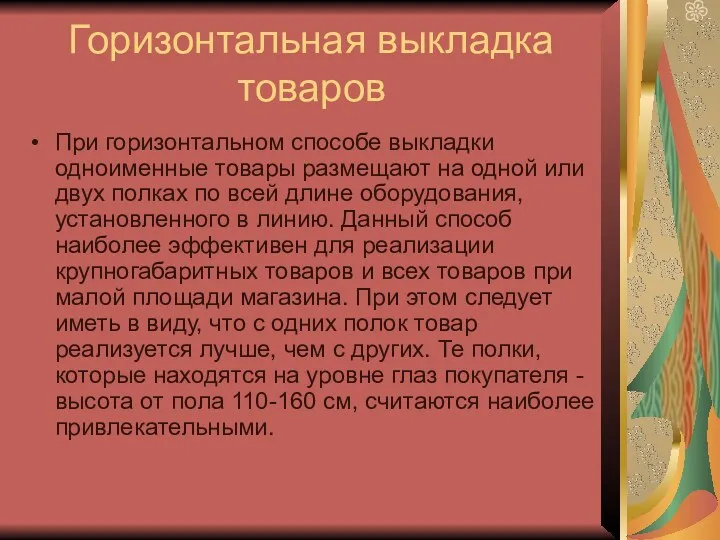 Горизонтальная выкладка товаров

• При горизонтальном способе выкладки одноименные товары размещают на одной или двух полках по всей длине оборудования, установленного в линию. Данный способ наиболее эффективен для реализации крупногабаритных товаров и всех товаров при малой площади магазина. При этом следует иметь в виду, что с одних полок товар реализуется лучше, чем с других. Те полки, которые находятся на уровне глаз покупателя - высота от пола 110-160 см, считаются наиболее привлекательными.